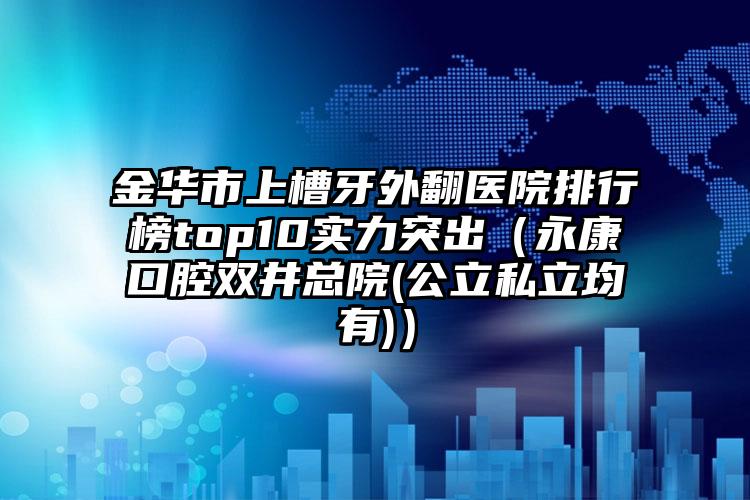 金华市上槽牙外翻医院排行榜top10实力突出（永康口腔双井总院(公立私立均有))